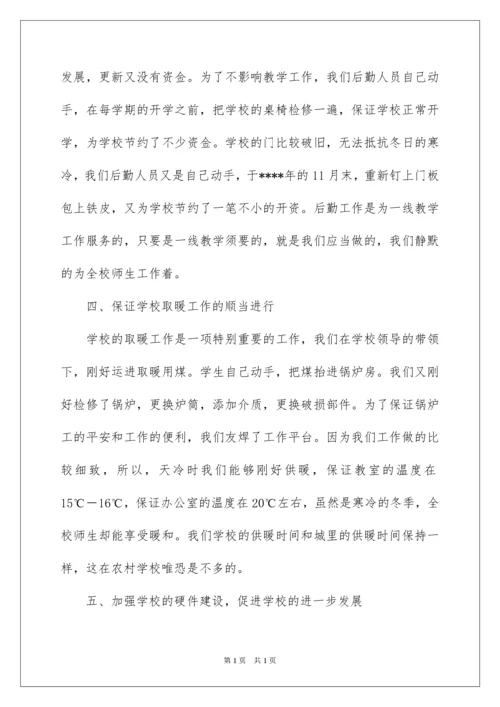 发展，更新又没有资金。为了不影响教学工作，我们后勤人员自己动手，在每学期的开学之前，把学校的桌椅检修一遍，保证学校正常开学，为学校节约了不少资金。学校的门比较破旧，无法抵抗冬日的寒冷，我们后勤人员又是自己动手，于****年的11月末，重新钉上门板包上铁皮，又为学校节约了一笔不小的开资。后勤工作是为一线教学工作服务的，只要是一线教学须要的，就是我们应当做的，我们静默的为全校师生工作着。

四、保证学校取暖工作的顺当进行

学校的取暖工作是一项特别重要的工作，我们在学校领导的带领下，刚好运进取暖用煤。学生自己动手，把煤抬进锅炉房。我们又刚好检修了锅炉，更换炉筒，添加介质，更换破损部件。为了保证锅炉工的平安和工作的便利，我们友焊了工作平台。因为我们工作做的比较细致，所以，天冷时我们能够刚好供暖，保证教室的温度在15℃－16℃，保证办公室的温度在20℃左右，虽然是寒冷的冬季，全校师生却能享受暖和。我们学校的供暖时间和城里的供暖时间保持一样，这在农村学校唯恐是不多的。

五、加强学校的硬件建设，促进学校的进一步发展

第1页 共1页